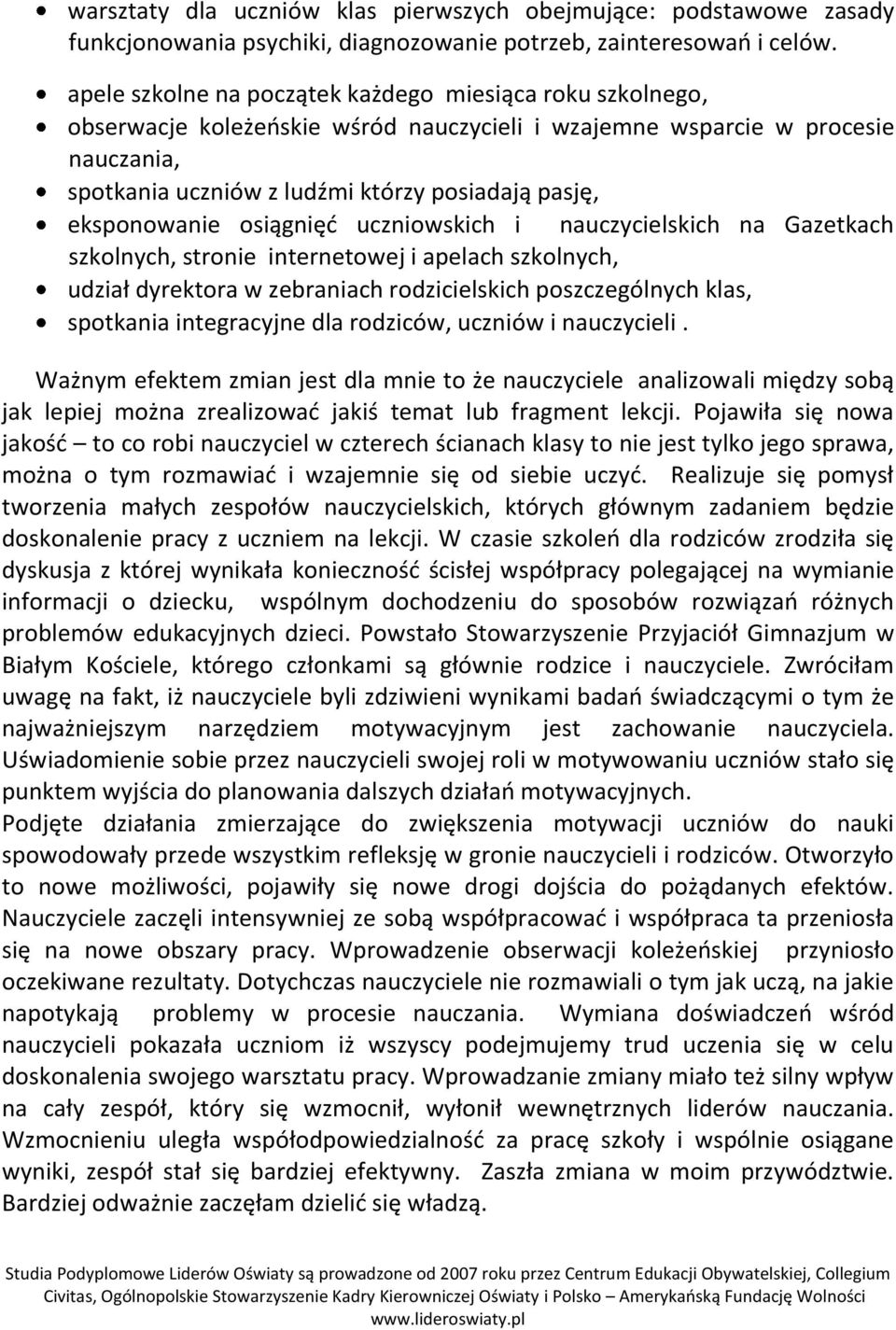 • warsztaty dla uczniów klas pierwszych obejmujące: podstawowe zasady funkcjonowania psychiki, diagnozowanie potrzeb, zainteresowań i celów.

• apele szkolne na początek każdego miesiąca roku szkolnego,
• obserwacje koleżeńskie wśród nauczycieli i wzajemne wsparcie w procesie nauczania,
• spotkania uczniów z ludźmi którzy posiadają pasję,
• eksponowanie osiągnięć uczniowskich i nauczycielskich na Gazetkach szkolnych, stronie internetowej i apelach szkolnych,
• udział dyrektora w zebraniach rodzicielskich poszczególnych klas,
• spotkania integracyjne dla rodziców, uczniów i nauczycieli .

Ważnym efektem zmian jest dla mnie to że nauczyciele analizowali między sobą jak lepiej można zrealizować jakiś temat lub fragment lekcji. Pojawiła się nowa jakość – to co robi nauczyciel w czterech ścianach klasy to nie jest tylko jego sprawa, można o tym rozmawiać i wzajemnie się od siebie uczyć. Realizuje się pomysł tworzenia małych zespołów nauczycielskich, których głównym zadaniem będzie doskonalenie pracy z uczniem na lekcji. W czasie szkoleń dla rodziców zrodziła się dyskusja z której wynikała konieczność ścisłej współpracy polegającej na wymianie informacji o dziecku, wspólnym dochodzeniu do sposobów rozwiązań różnych problemów edukacyjnych dzieci. Powstało Stowarzyszenie Przyjaciół Gimnazjum w Białym Kościele, którego członkami są głównie rodzice i nauczyciele. Zwróciłam uwagę na fakt, iż nauczyciele byli zdziwieni wynikami badań świadczącymi o tym że najważniejszym narzędziem motywacyjnym jest zachowanie nauczyciela. Uświadomienie sobie przez nauczycieli swojej roli w motywowaniu uczniów stało się punktem wyjścia do planowania dalszych działań motywacyjnych.
Podjęte działania zmierzające do zwiększenia motywacji uczniów do nauki spowodowały przede wszystkim refleksję w gronie nauczycieli i rodziców. Otworzyło to nowe możliwości, pojawiły się nowe drogi dojścia do pożądanych efektów. Nauczyciele zaczęli intensywniej ze sobą współpracować i współpraca ta przeniosła się na nowe obszary pracy. Wprowadzenie obserwacji koleżeńskiej przyniosło oczekiwane rezultaty. Dotychczas nauczyciele nie rozmawiali o tym jak uczą, na jakie napotykają problemy w procesie nauczania. Wymiana doświadczeń wśród nauczycieli pokazała uczniom iż wszyscy podejmujemy trud uczenia się w celu doskonalenia swojego warsztatu pracy. Wprowadzanie zmiany miało też silny wpływ na cały zespół, który się wzmocnił, wyłonił wewnętrznych liderów nauczania. Wzmocnieniu uległa współodpowiedzialność za pracę szkoły i wspólnie osiągane wyniki, zespół stał się bardziej efektywny. Zaszła zmiana w moim przywództwie. Bardziej odważnie zaczęłam dzielić się władzą.

Studia Podyplomowe Liderów Oświaty są prowadzone od 2007 roku przez Centrum Edukacji Obywatelskiej, Collegium Civitas, Ogólnopolskie Stowarzyszenie Kadry Kierowniczej Oświaty i Polsko – Amerykańską Fundację Wolności
www.lideroswiaty.pl